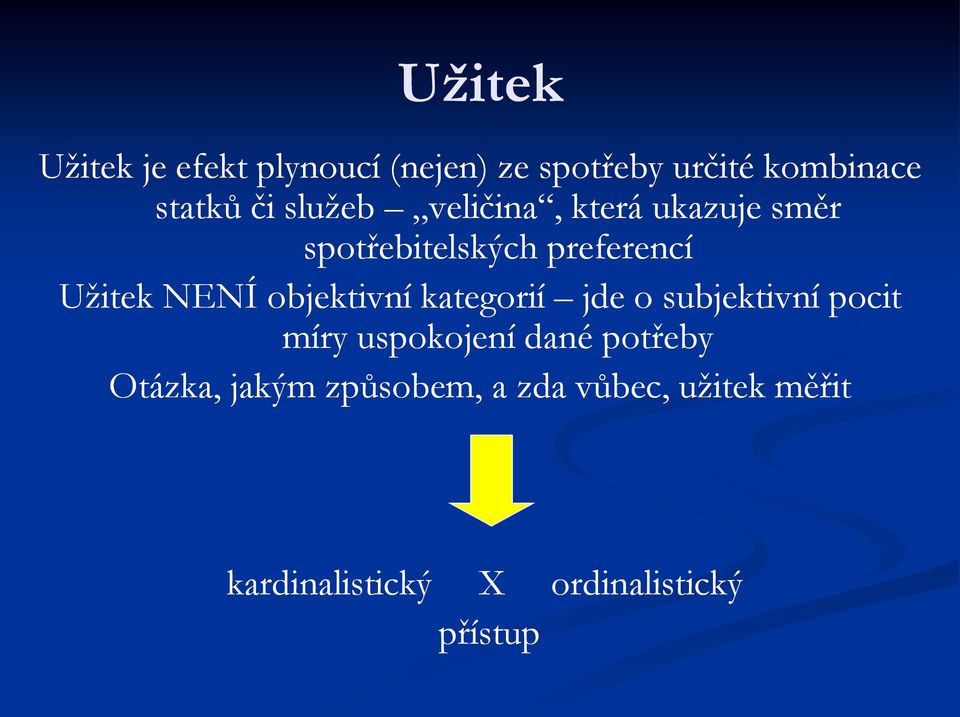 Užitek

Užitek je efekt plynoucí (nejen) ze spotřeby určité kombinace statků či služeb – „veličina“, která ukazuje směr spotřebitelských preferencí

Užitek NENÍ objektivní kategorií – jde o subjektivní pocit míry uspokojení dané potřeby

Otázka, jakým způsobem, a zda vůbec, užitek měřit

kardinalistický X ordinalistický
přístup